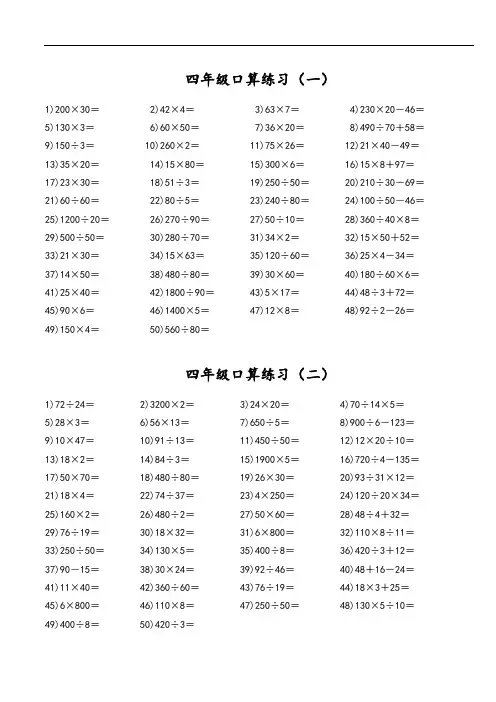 四年级口算练习（一）

1) $200\times30=$　2) $42\times4=$　3) $63\times7=$　4) $230\times20-46=$
5) $130\times3=$　6) $60\times50=$　7) $36\times20=$　8) $490\div70+58=$
9) $150\div3=$　10) $260\times2=$　11) $75\times26=$　12) $21\times40-49=$
13) $35\times20=$　14) $15\times80=$　15) $300\times6=$　16) $15\times8+97=$
17) $23\times30=$　18) $51\div3=$　19) $250\div50=$　20) $210\div30-69=$
21) $60\div60=$　22) $80\div5=$　23) $240\div80=$　24) $100\div50-46=$
25) $1200\div20=$　26) $270\div90=$　27) $50\div10=$　28) $360\div40\times8=$
29) $500\div50=$　30) $280\div70=$　31) $34\times2=$　32) $15\times50+52=$
33) $21\times30=$　34) $15\times63=$　35) $120\div60=$　36) $25\times4-34=$
37) $14\times50=$　38) $480\div80=$　39) $30\times60=$　40) $180\div60\times6=$
41) $25\times40=$　42) $1800\div90=$　43) $5\times17=$　44) $48\div3+72=$
45) $90\times6=$　46) $1400\times5=$　47) $12\times8=$　48) $92\div2-26=$
49) $150\times4=$　50) $560\div80=$

四年级口算练习（二）

1) $72\div24=$　2) $3200\times2=$　3) $24\times20=$　4) $70\div14\times5=$
5) $28\times3=$　6) $56\times13=$　7) $650\div5=$　8) $900\div6-123=$
9) $10\times47=$　10) $91\div13=$　11) $450\div50=$　12) $12\times20\div10=$
13) $18\times2=$　14) $84\div3=$　15) $1900\times5=$　16) $720\div4-135=$
17) $50\times70=$　18) $480\div80=$　19) $26\times30=$　20) $93\div31\times12=$
21) $18\times4=$　22) $74\div37=$　23) $4\times250=$　24) $120\div20\times34=$
25) $160\times2=$　26) $480\div2=$　27) $50\times60=$　28) $48\div4+32=$
29) $76\div19=$　30) $18\times32=$　31) $6\times800=$　32) $110\times8\div11=$
33) $250\div50=$　34) $130\times5=$　35) $400\div8=$　36) $420\div3+12=$
37) $90-15=$　38) $30\times24=$　39) $92\div46=$　40) $48+16-24=$
41) $11\times40=$　42) $360\div60=$　43) $76\div19=$　44) $18\times3+25=$
45) $6\times800=$　46) $110\times8=$　47) $250\div50=$　48) $130\times5\div10=$
49) $400\div8=$　50) $420\div3=$